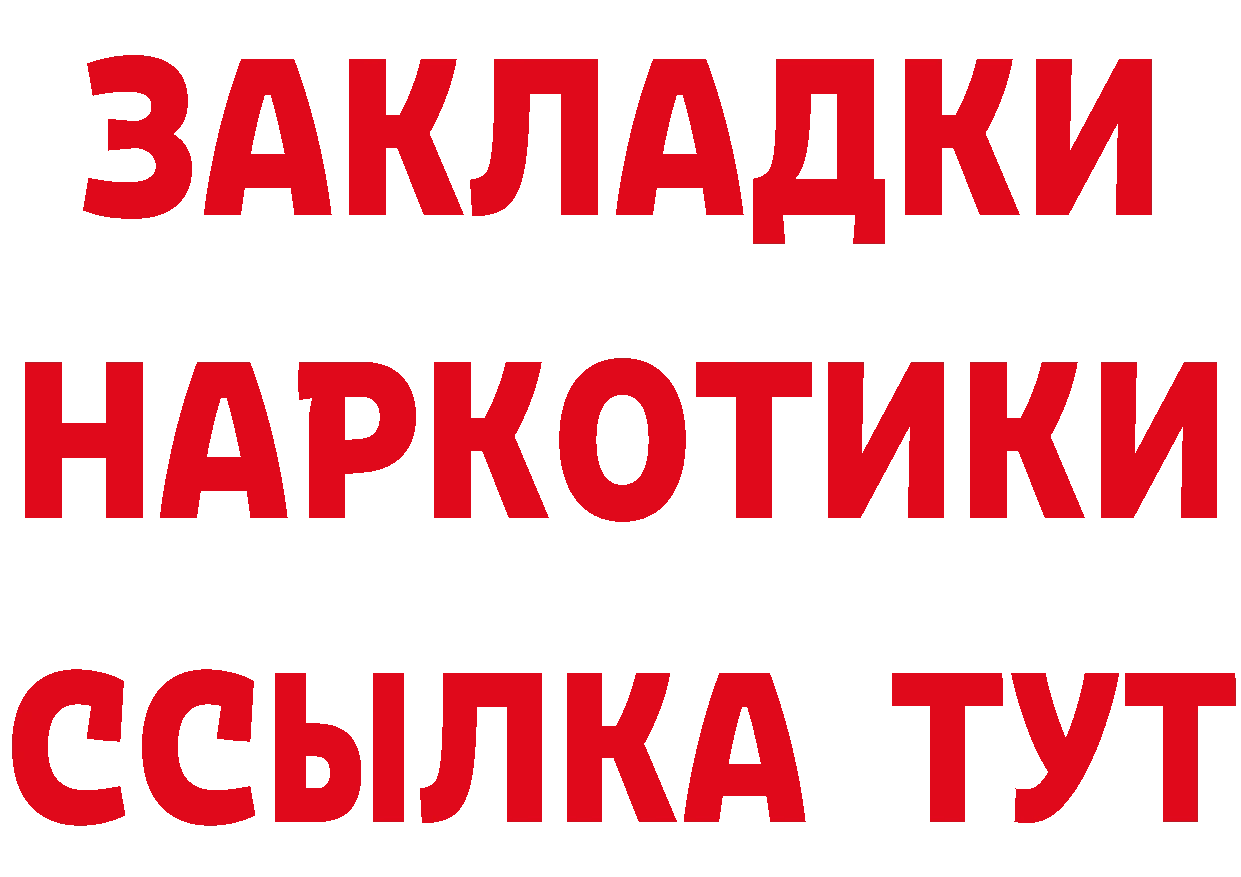 ЗАКЛАДКИ НАРКОТИКИ ССЫЛКА ТУТ